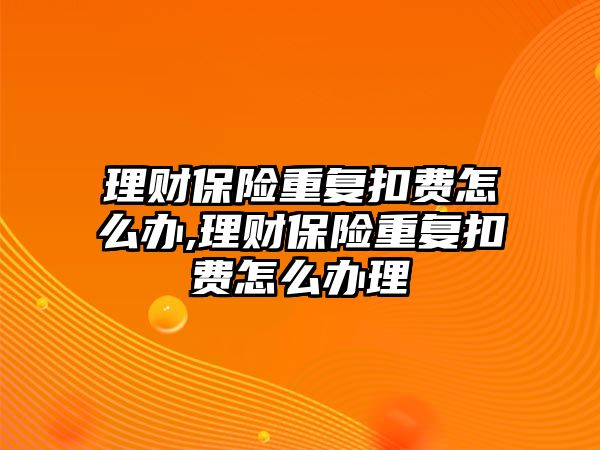 理财保险重复扣费怎么办,理财保险重复扣费怎么办理